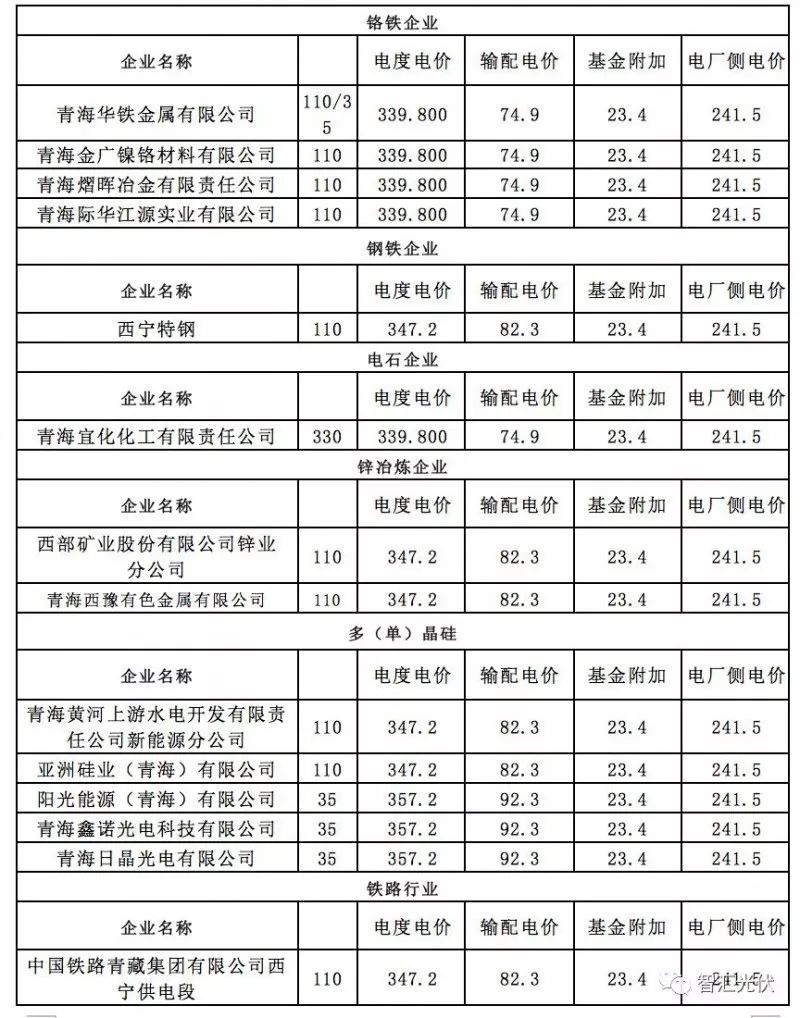 | 铬铁企业 | | | | | |
|---|---|---|---|---|---|
| 企业名称 | | 电度电价 | 输配电价 | 基金附加 | 电厂侧电价 |
| 青海华铁金属有限公司 | 110/35 | 339.800 | 74.9 | 23.4 | 241.5 |
| 青海金广镍铬材料有限公司 | 110 | 339.800 | 74.9 | 23.4 | 241.5 |
| 青海熠晖冶金有限责任公司 | 110 | 339.800 | 74.9 | 23.4 | 241.5 |
| 青海际华江源实业有限公司 | 110 | 339.800 | 74.9 | 23.4 | 241.5 |
| 钢铁企业 | | | | | |
| 企业名称 | | 电度电价 | 输配电价 | 基金附加 | 电厂侧电价 |
| 西宁特钢 | 110 | 347.2 | 82.3 | 23.4 | 241.5 |
| 电石企业 | | | | | |
| 企业名称 | | 电度电价 | 输配电价 | 基金附加 | 电厂侧电价 |
| 青海宜化化工有限责任公司 | 330 | 339.800 | 74.9 | 23.4 | 241.5 |
| 锌冶炼企业 | | | | | |
| 企业名称 | | 电度电价 | 输配电价 | 基金附加 | 电厂侧电价 |
| 西部矿业股份有限公司锌业分公司 | 110 | 347.2 | 82.3 | 23.4 | 241.5 |
| 青海西豫有色金属有限公司 | 110 | 347.2 | 82.3 | 23.4 | 241.5 |
| 多（单）晶硅 | | | | | |
| 企业名称 | | 电度电价 | 输配电价 | 基金附加 | 电厂侧电价 |
| 青海黄河上游水电开发有限责任公司新能源分公司 | 110 | 347.2 | 82.3 | 23.4 | 241.5 |
| 亚洲硅业（青海）有限公司 | 110 | 347.2 | 82.3 | 23.4 | 241.5 |
| 阳光能源（青海）有限公司 | 35 | 357.2 | 92.3 | 23.4 | 241.5 |
| 青海鑫诺光电科技有限公司 | 35 | 357.2 | 92.3 | 23.4 | 241.5 |
| 青海日晶光电有限公司 | 35 | 357.2 | 92.3 | 23.4 | 241.5 |
| 铁路行业 | | | | | |
| 企业名称 | | 电度电价 | 输配电价 | 基金附加 | 电厂侧电价 |
| 中国铁路青藏集团有限公司西宁供电段 | 110 | 347.2 | 82.3 | 23.4 | 241.5 |

智汇光伏